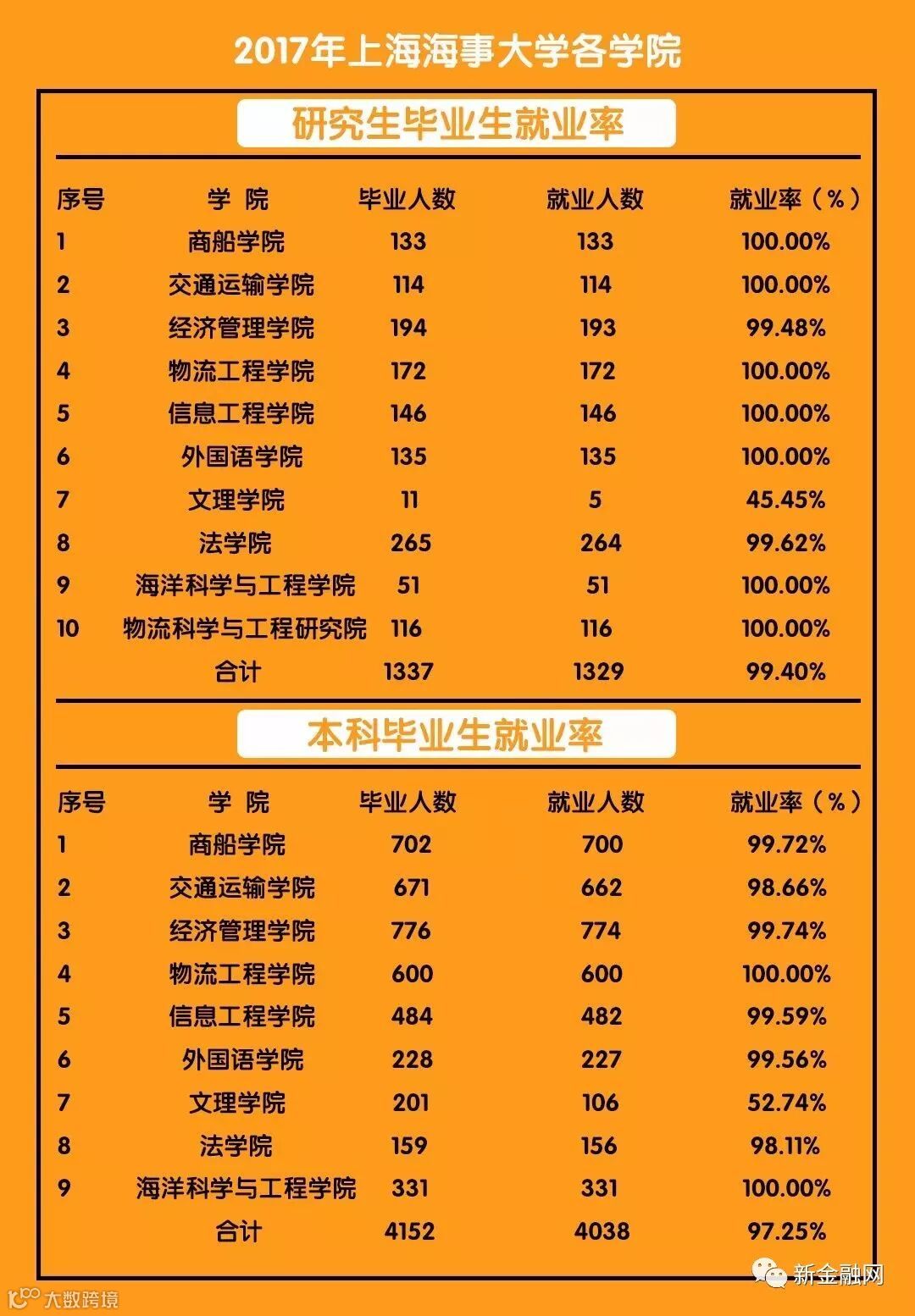 2017年上海海事大学各学院

研究生毕业生就业率

| 序号 | 学 院 | 毕业人数 | 就业人数 | 就业率（%） |
|---|---|---|---|---|
| 1 | 商船学院 | 133 | 133 | 100.00% |
| 2 | 交通运输学院 | 114 | 114 | 100.00% |
| 3 | 经济管理学院 | 194 | 193 | 99.48% |
| 4 | 物流工程学院 | 172 | 172 | 100.00% |
| 5 | 信息工程学院 | 146 | 146 | 100.00% |
| 6 | 外国语学院 | 135 | 135 | 100.00% |
| 7 | 文理学院 | 11 | 5 | 45.45% |
| 8 | 法学院 | 265 | 264 | 99.62% |
| 9 | 海洋科学与工程学院 | 51 | 51 | 100.00% |
| 10 | 物流科学与工程研究院 | 116 | 116 | 100.00% |
|  | 合计 | 1337 | 1329 | 99.40% |

本科毕业生就业率

| 序号 | 学 院 | 毕业人数 | 就业人数 | 就业率（%） |
|---|---|---|---|---|
| 1 | 商船学院 | 702 | 700 | 99.72% |
| 2 | 交通运输学院 | 671 | 662 | 98.66% |
| 3 | 经济管理学院 | 776 | 774 | 99.74% |
| 4 | 物流工程学院 | 600 | 600 | 100.00% |
| 5 | 信息工程学院 | 484 | 482 | 99.59% |
| 6 | 外国语学院 | 228 | 227 | 99.56% |
| 7 | 文理学院 | 201 | 106 | 52.74% |
| 8 | 法学院 | 159 | 156 | 98.11% |
| 9 | 海洋科学与工程学院 | 331 | 331 | 100.00% |
|  | 合计 | 4152 | 4038 | 97.25% |

新金融网

大数跨境